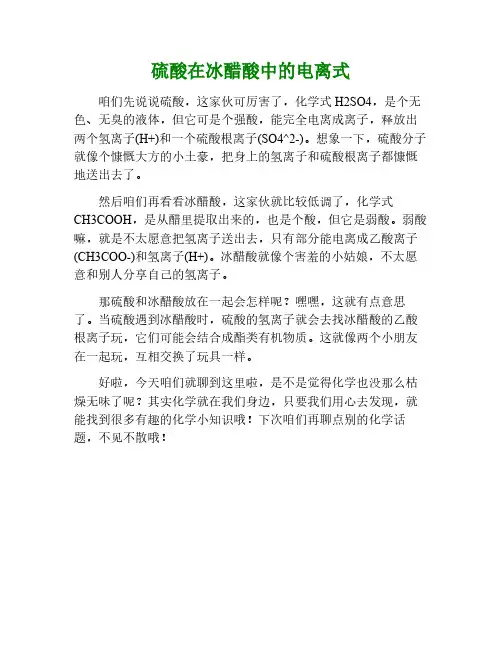 硫酸在冰醋酸中的电离式

咱们先说说硫酸，这家伙可厉害了，化学式 H2SO4，是个无色、无臭的液体，但它可是个强酸，能完全电离成离子，释放出两个氢离子(H+)和一个硫酸根离子(SO4^2-)。想象一下，硫酸分子就像个慷慨大方的小土豪，把身上的氢离子和硫酸根离子都慷慨地送出去了。

然后咱们再看看冰醋酸，这家伙就比较低调了，化学式 CH3COOH，是从醋里提取出来的，也是个酸，但它是弱酸。弱酸嘛，就是不太愿意把氢离子送出去，只有部分能电离成乙酸离子(CH3COO-)和氢离子(H+)。冰醋酸就像个害羞的小姑娘，不太愿意和别人分享自己的氢离子。

那硫酸和冰醋酸放在一起会怎样呢？嘿嘿，这就有点意思了。当硫酸遇到冰醋酸时，硫酸的氢离子就会去找冰醋酸的乙酸根离子玩，它们可能会结合成酯类有机物质。这就像两个小朋友在一起玩，互相交换了玩具一样。

好啦，今天咱们就聊到这里啦，是不是觉得化学也没那么枯燥无味了呢？其实化学就在我们身边，只要我们用心去发现，就能找到很多有趣的化学小知识哦！下次咱们再聊点别的化学话题，不见不散哦！